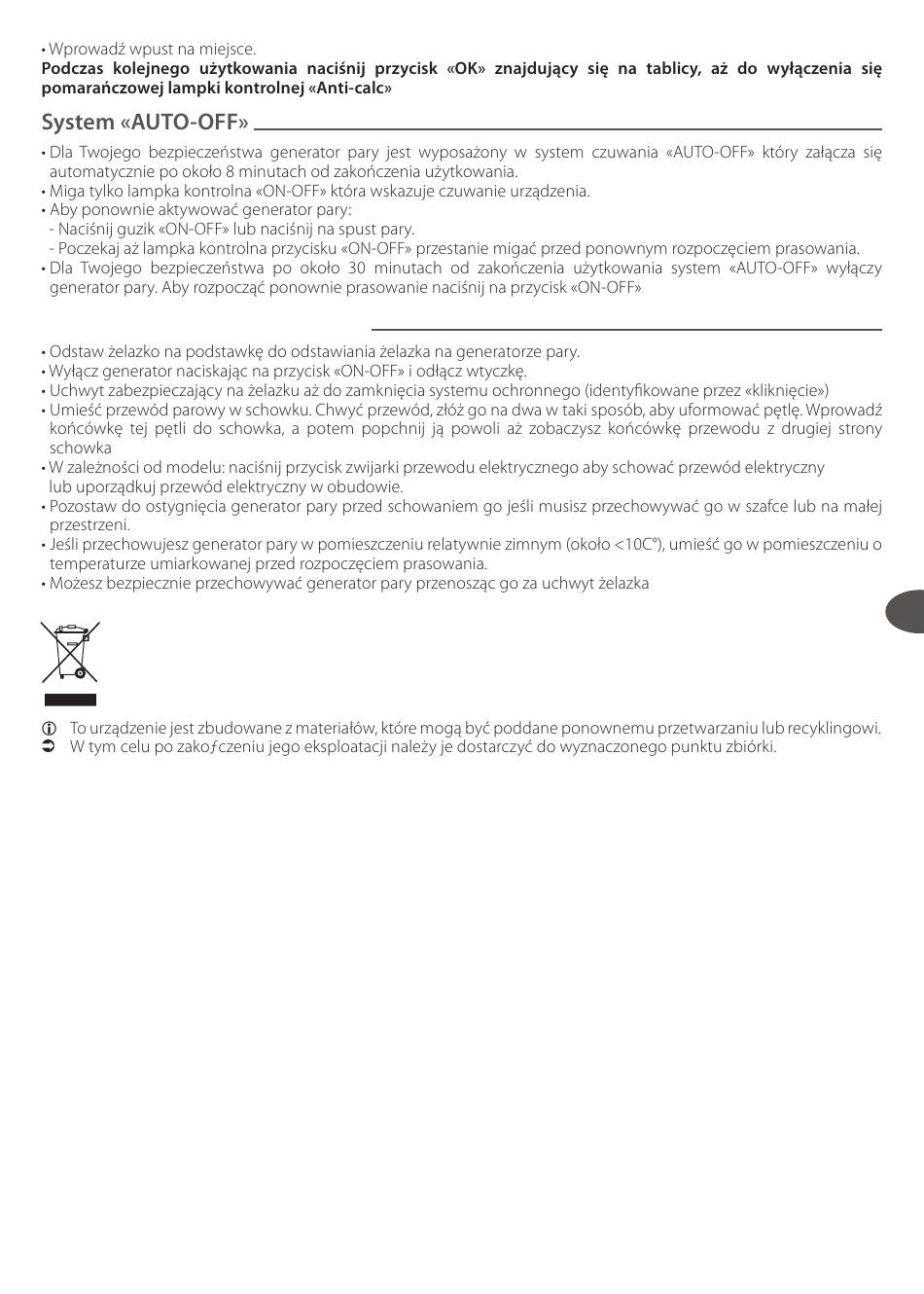 • Wprowadź wpust na miejsce.
**Podczas kolejnego użytkowania naciśnij przycisk «OK» znajdujący się na tablicy, aż do wyłączenia się pomarańczowej lampki kontrolnej «Anti-calc»**

System «AUTO-OFF»

• Dla Twojego bezpieczeństwa generator pary jest wyposażony w system czuwania «AUTO-OFF» który załącza się automatycznie po około 8 minutach od zakończenia użytkowania.
• Miga tylko lampka kontrolna «ON-OFF» która wskazuje czuwanie urządzenia.
• Aby ponownie aktywować generator pary:
- Naciśnij guzik «ON-OFF» lub naciśnij na spust pary.
- Poczekaj aż lampka kontrolna przycisku «ON-OFF» przestanie migać przed ponownym rozpoczęciem prasowania.
• Dla Twojego bezpieczeństwa po około 30 minutach od zakończenia użytkowania system «AUTO-OFF» wyłączy generator pary. Aby rozpocząć ponownie prasowanie naciśnij na przycisk «ON-OFF»

• Odstaw żelazko na podstawkę do odstawiania żelazka na generatorze pary.
• Wyłącz generator naciskając na przycisk «ON-OFF» i odłącz wtyczkę.
• Uchwyt zabezpieczający na żelazku aż do zamknięcia systemu ochronnego (identyfikowane przez «kliknięcie»)
• Umieść przewód parowy w schowku. Chwyć przewód, złóż go na dwa w taki sposób, aby uformować pętlę. Wprowadź końcówkę tej pętli do schowka, a potem popchnij ją powoli aż zobaczysz końcówkę przewodu z drugiej strony schowka
• W zależności od modelu: naciśnij przycisk zwijarki przewodu elektrycznego aby schować przewód elektryczny lub uporządkuj przewód elektryczny w obudowie.
• Pozostaw do ostygnięcia generator pary przed schowaniem go jeśli musisz przechowywać go w szafce lub na małej przestrzeni.
• Jeśli przechowujesz generator pary w pomieszczeniu relatywnie zimnym (około <10C°), umieść go w pomieszczeniu o temperaturze umiarkowanej przed rozpoczęciem prasowania.
• Możesz bezpiecznie przechowywać generator pary przenosząc go za uchwyt żelazka

To urządzenie jest zbudowane z materiałów, które mogą być poddane ponownemu przetwarzaniu lub recyklingowi.
W tym celu po zakoƒczeniu jego eksploatacji należy je dostarczyć do wyznaczonego punktu zbiórki.